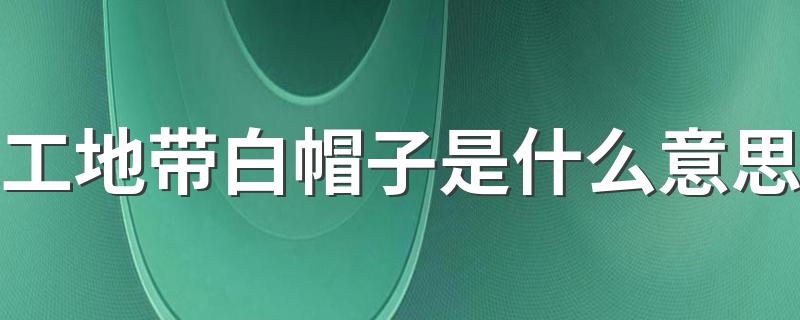 工地带白帽子是什么意思